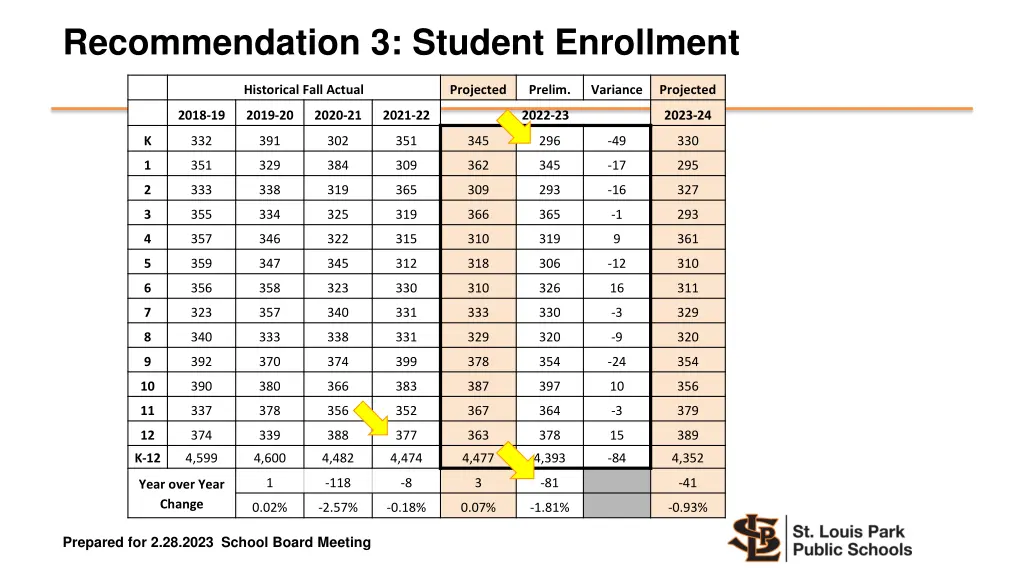 Recommendation 3: Student Enrollment

| | Historical Fall Actual | | | | Projected | Prelim. | Variance | Projected |
|---|---|---|---|---|---|---|---|---|
| | 2018-19 | 2019-20 | 2020-21 | 2021-22 | 2022-23 | | | 2023-24 |
| K | 332 | 391 | 302 | 351 | 345 | 296 | -49 | 330 |
| 1 | 351 | 329 | 384 | 309 | 362 | 345 | -17 | 295 |
| 2 | 333 | 338 | 319 | 365 | 309 | 293 | -16 | 327 |
| 3 | 355 | 334 | 325 | 319 | 366 | 365 | -1 | 293 |
| 4 | 357 | 346 | 322 | 315 | 310 | 319 | 9 | 361 |
| 5 | 359 | 347 | 345 | 312 | 318 | 306 | -12 | 310 |
| 6 | 356 | 358 | 323 | 330 | 310 | 326 | 16 | 311 |
| 7 | 323 | 357 | 340 | 331 | 333 | 330 | -3 | 329 |
| 8 | 340 | 333 | 338 | 331 | 329 | 320 | -9 | 320 |
| 9 | 392 | 370 | 374 | 399 | 378 | 354 | -24 | 354 |
| 10 | 390 | 380 | 366 | 383 | 387 | 397 | 10 | 356 |
| 11 | 337 | 378 | 356 | 352 | 367 | 364 | -3 | 379 |
| 12 | 374 | 339 | 388 | 377 | 363 | 378 | 15 | 389 |
| K-12 | 4,599 | 4,600 | 4,482 | 4,474 | 4,477 | 4,393 | -84 | 4,352 |
| Year over Year Change | | 1 | -118 | -8 | 3 | -81 | | -41 |
| | | 0.02% | -2.57% | -0.18% | 0.07% | -1.81% | | -0.93% |

Prepared for 2.28.2023 School Board Meeting

SLP St. Louis Park Public Schools